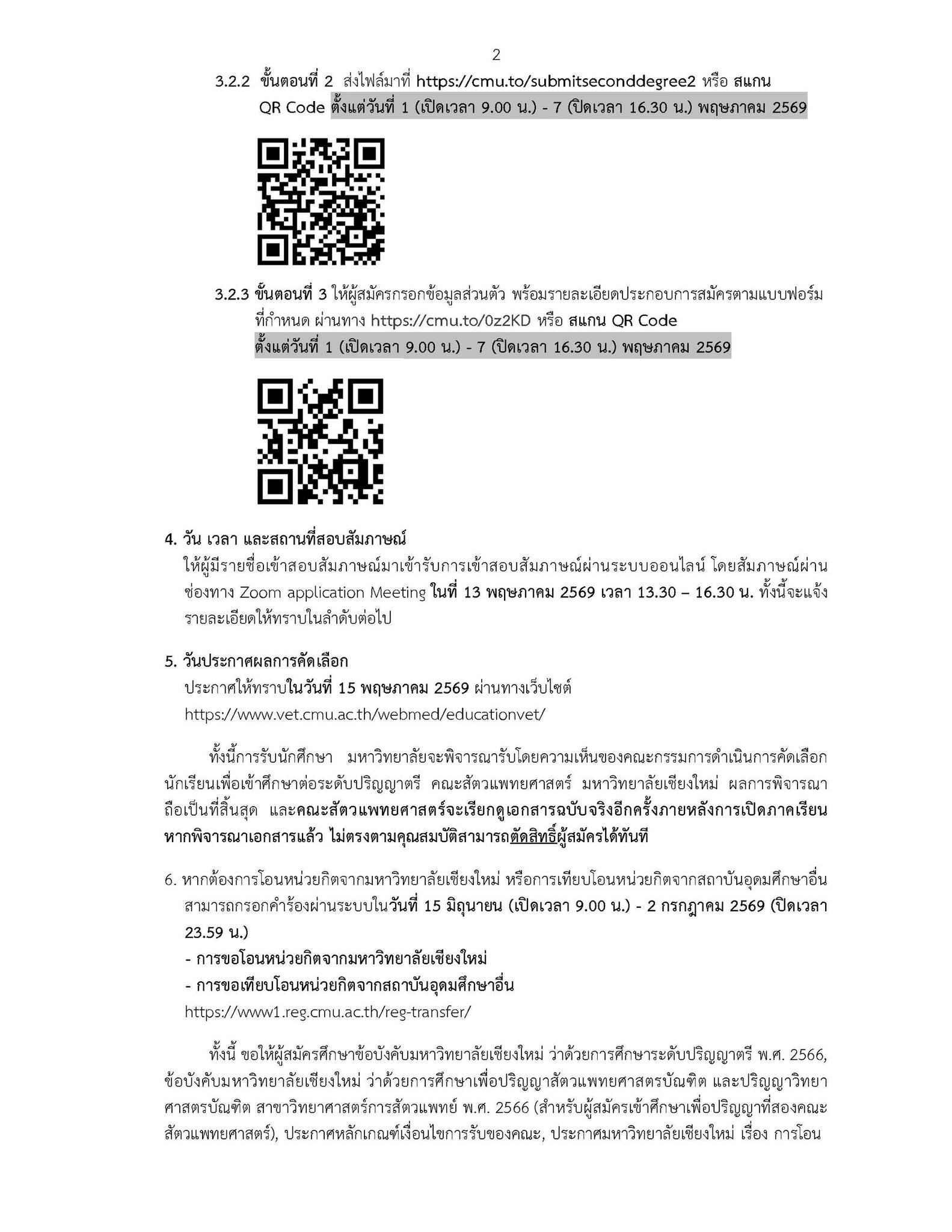 2

3.2.2 ขั้นตอนที่ 2 ส่งไฟล์มาที่ https://cmu.to/submitseconddegree2 หรือ สแกน QR Code ตั้งแต่วันที่ 1 (เปิดเวลา 9.00 น.) - 7 (ปิดเวลา 16.30 น.) พฤษภาคม 2569

3.2.3 ขั้นตอนที่ 3 ให้ผู้สมัครกรอกข้อมูลส่วนตัว พร้อมรายละเอียดประกอบการสมัครตามแบบฟอร์มที่กำหนด ผ่านทาง https://cmu.to/0z2KD หรือ สแกน QR Code ตั้งแต่วันที่ 1 (เปิดเวลา 9.00 น.) - 7 (ปิดเวลา 16.30 น.) พฤษภาคม 2569

4. วัน เวลา และสถานที่สอบสัมภาษณ์
ให้ผู้มีรายชื่อเข้าสอบสัมภาษณ์มาเข้ารับการเข้าสอบสัมภาษณ์ผ่านระบบออนไลน์ โดยสัมภาษณ์ผ่านช่องทาง Zoom application Meeting ในที่ 13 พฤษภาคม 2569 เวลา 13.30 – 16.30 น. ทั้งนี้จะแจ้งรายละเอียดให้ทราบในลำดับต่อไป

5. วันประกาศผลการคัดเลือก
ประกาศให้ทราบในวันที่ 15 พฤษภาคม 2569 ผ่านทางเว็บไซต์
https://www.vet.cmu.ac.th/webmed/educationvet/

ทั้งนี้การรับนักศึกษา มหาวิทยาลัยจะพิจารณารับโดยความเห็นของคณะกรรมการดำเนินการคัดเลือกนักเรียนเพื่อเข้าศึกษาต่อระดับปริญญาตรี คณะสัตวแพทยศาสตร์ มหาวิทยาลัยเชียงใหม่ ผลการพิจารณาถือเป็นที่สิ้นสุด และคณะสัตวแพทยศาสตร์จะเรียกดูเอกสารฉบับจริงอีกครั้งภายหลังการเปิดภาคเรียน หากพิจารณาเอกสารแล้ว ไม่ตรงตามคุณสมบัติสามารถตัดสิทธิ์ผู้สมัครได้ทันที

6. หากต้องการโอนหน่วยกิตจากมหาวิทยาลัยเชียงใหม่ หรือการเทียบโอนหน่วยกิตจากสถาบันอุดมศึกษาอื่น สามารถกรอกคำร้องผ่านระบบในวันที่ 15 มิถุนายน (เปิดเวลา 9.00 น.) - 2 กรกฎาคม 2569 (ปิดเวลา 23.59 น.)
- การขอโอนหน่วยกิตจากมหาวิทยาลัยเชียงใหม่
- การขอเทียบโอนหน่วยกิตจากสถาบันอุดมศึกษาอื่น
https://www1.reg.cmu.ac.th/reg-transfer/

ทั้งนี้ ขอให้ผู้สมัครศึกษาข้อบังคับมหาวิทยาลัยเชียงใหม่ ว่าด้วยการศึกษาระดับปริญญาตรี พ.ศ. 2566, ข้อบังคับมหาวิทยาลัยเชียงใหม่ ว่าด้วยการศึกษาเพื่อปริญญาสัตวแพทยศาสตรบัณฑิต และปริญญาวิทยาศาสตรบัณฑิต สาขาวิทยาศาสตร์การสัตวแพทย์ พ.ศ. 2566 (สำหรับผู้สมัครเข้าศึกษาเพื่อปริญญาที่สองคณะสัตวแพทยศาสตร์), ประกาศหลักเกณฑ์เงื่อนไขการรับของคณะ, ประกาศมหาวิทยาลัยเชียงใหม่ เรื่อง การโอน